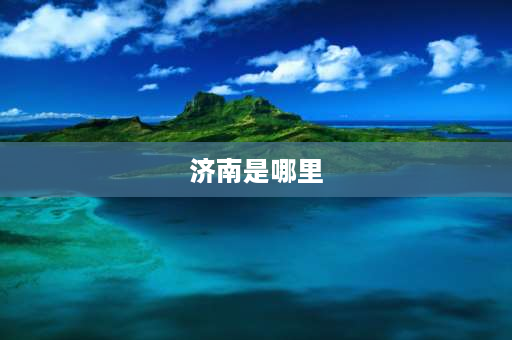 济南是哪里